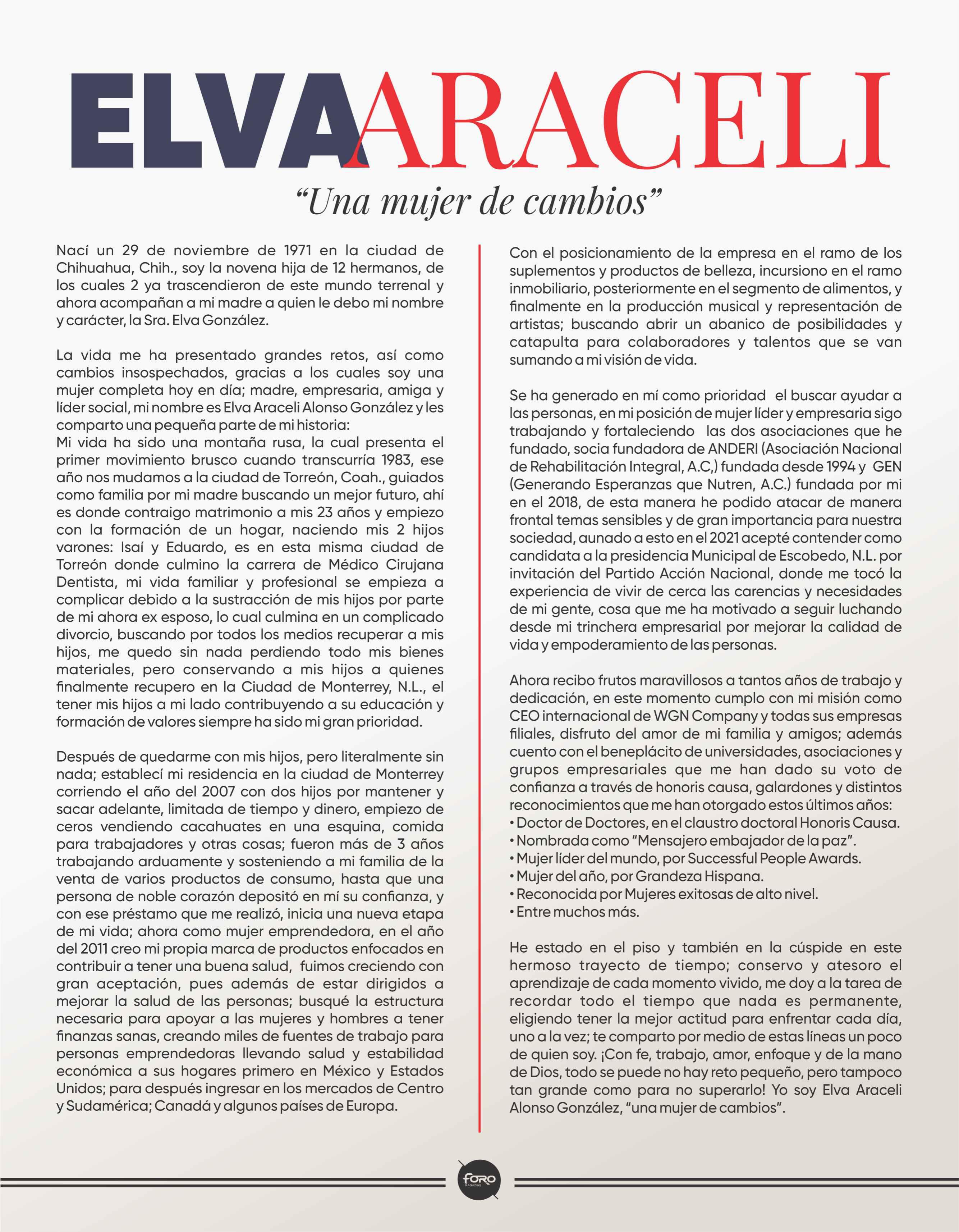 ELVA ARACELI

“Una mujer de cambios”

Nací un 29 de noviembre de 1971 en la ciudad de Chihuahua, Chih., soy la novena hija de 12 hermanos, de los cuales 2 ya trascendieron de este mundo terrenal y ahora acompañan a mi madre a quien le debo mi nombre y carácter, la Sra. Elva González.

La vida me ha presentado grandes retos, así como cambios insospechados, gracias a los cuales soy una mujer completa hoy en día; madre, empresaria, amiga y líder social, mi nombre es Elva Araceli Alonso González y les comparto una pequeña parte de mi historia:
Mi vida ha sido una montaña rusa, la cual presenta el primer movimiento brusco cuando transcurría 1983, ese año nos mudamos a la ciudad de Torreón, Coah., guiados como familia por mi madre buscando un mejor futuro, ahí es donde contraigo matrimonio a mis 23 años y empiezo con la formación de un hogar, naciendo mis 2 hijos varones: Isaí y Eduardo, es en esta misma ciudad de Torreón donde culmino la carrera de Médico Cirujana Dentista, mi vida familiar y profesional se empieza a complicar debido a la sustracción de mis hijos por parte de mi ahora ex esposo, lo cual culmina en un complicado divorcio, buscando por todos los medios recuperar a mis hijos, me quedo sin nada perdiendo todo mis bienes materiales, pero conservando a mis hijos a quienes finalmente recupero en la Ciudad de Monterrey, N.L., el tener mis hijos a mi lado contribuyendo a su educación y formación de valores siempre ha sido mi gran prioridad.

Después de quedarme con mis hijos, pero literalmente sin nada; establecí mi residencia en la ciudad de Monterrey corriendo el año del 2007 con dos hijos por mantener y sacar adelante, limitada de tiempo y dinero, empiezo de ceros vendiendo cacahuates en una esquina, comida para trabajadores y otras cosas; fueron más de 3 años trabajando arduamente y sosteniendo a mi familia de la venta de varios productos de consumo, hasta que una persona de noble corazón depositó en mí su confianza, y con ese préstamo que me realizó, inicia una nueva etapa de mi vida; ahora como mujer emprendedora, en el año del 2011 creo mi propia marca de productos enfocados en contribuir a tener una buena salud, fuimos creciendo con gran aceptación, pues además de estar dirigidos a mejorar la salud de las personas; busqué la estructura necesaria para apoyar a las mujeres y hombres a tener finanzas sanas, creando miles de fuentes de trabajo para personas emprendedoras llevando salud y estabilidad económica a sus hogares primero en México y Estados Unidos; para después ingresar en los mercados de Centro y Sudamérica; Canadá y algunos países de Europa.

Con el posicionamiento de la empresa en el ramo de los suplementos y productos de belleza, incursiono en el ramo inmobiliario, posteriormente en el segmento de alimentos, y finalmente en la producción musical y representación de artistas; buscando abrir un abanico de posibilidades y catapulta para colaboradores y talentos que se van sumando a mi visión de vida.

Se ha generado en mí como prioridad el buscar ayudar a las personas, en mi posición de mujer líder y empresaria sigo trabajando y fortaleciendo las dos asociaciones que he fundado, socia fundadora de ANDERI (Asociación Nacional de Rehabilitación Integral, A.C,) fundada desde 1994 y GEN (Generando Esperanzas que Nutren, A.C.) fundada por mi en el 2018, de esta manera he podido atacar de manera frontal temas sensibles y de gran importancia para nuestra sociedad, aunado a esto en el 2021 acepté contender como candidata a la presidencia Municipal de Escobedo, N.L. por invitación del Partido Acción Nacional, donde me tocó la experiencia de vivir de cerca las carencias y necesidades de mi gente, cosa que me ha motivado a seguir luchando desde mi trinchera empresarial por mejorar la calidad de vida y empoderamiento de las personas.

Ahora recibo frutos maravillosos a tantos años de trabajo y dedicación, en este momento cumplo con mi misión como CEO internacional de WGN Company y todas sus empresas filiales, disfruto del amor de mi familia y amigos; además cuento con el beneplácito de universidades, asociaciones y grupos empresariales que me han dado su voto de confianza a través de honoris causa, galardones y distintos reconocimientos que me han otorgado estos últimos años:
• Doctor de Doctores, en el claustro doctoral Honoris Causa.
• Nombrada como “Mensajero embajador de la paz”.
• Mujer líder del mundo, por Successful People Awards.
• Mujer del año, por Grandeza Hispana.
• Reconocida por Mujeres exitosas de alto nivel.
• Entre muchos más.

He estado en el piso y también en la cúspide en este hermoso trayecto de tiempo; conservo y atesoro el aprendizaje de cada momento vivido, me doy a la tarea de recordar todo el tiempo que nada es permanente, eligiendo tener la mejor actitud para enfrentar cada día, uno a la vez; te comparto por medio de estas líneas un poco de quien soy. ¡Con fe, trabajo, amor, enfoque y de la mano de Dios, todo se puede no hay reto pequeño, pero tampoco tan grande como para no superarlo! Yo soy Elva Araceli Alonso González, “una mujer de cambios”.

FORO MAGAZINE